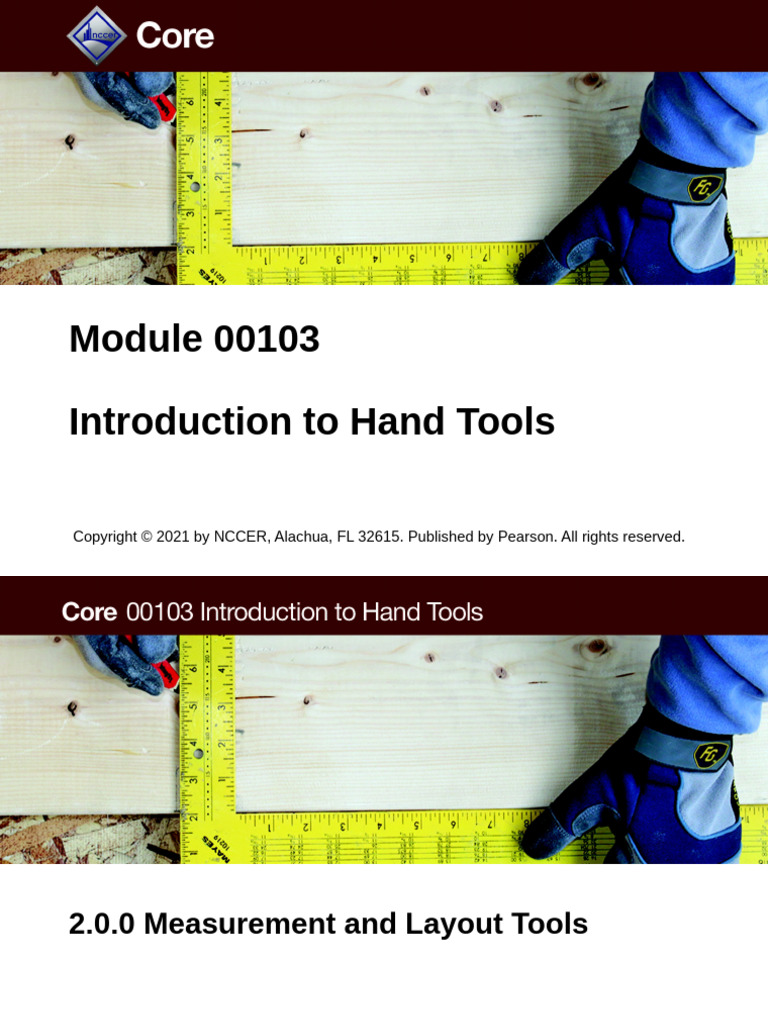 NCCER Core

Module 00103

Introduction to Hand Tools

Copyright © 2021 by NCCER, Alachua, FL 32615. Published by Pearson. All rights reserved.

Core 00103 Introduction to Hand Tools

2.0.0 Measurement and Layout Tools